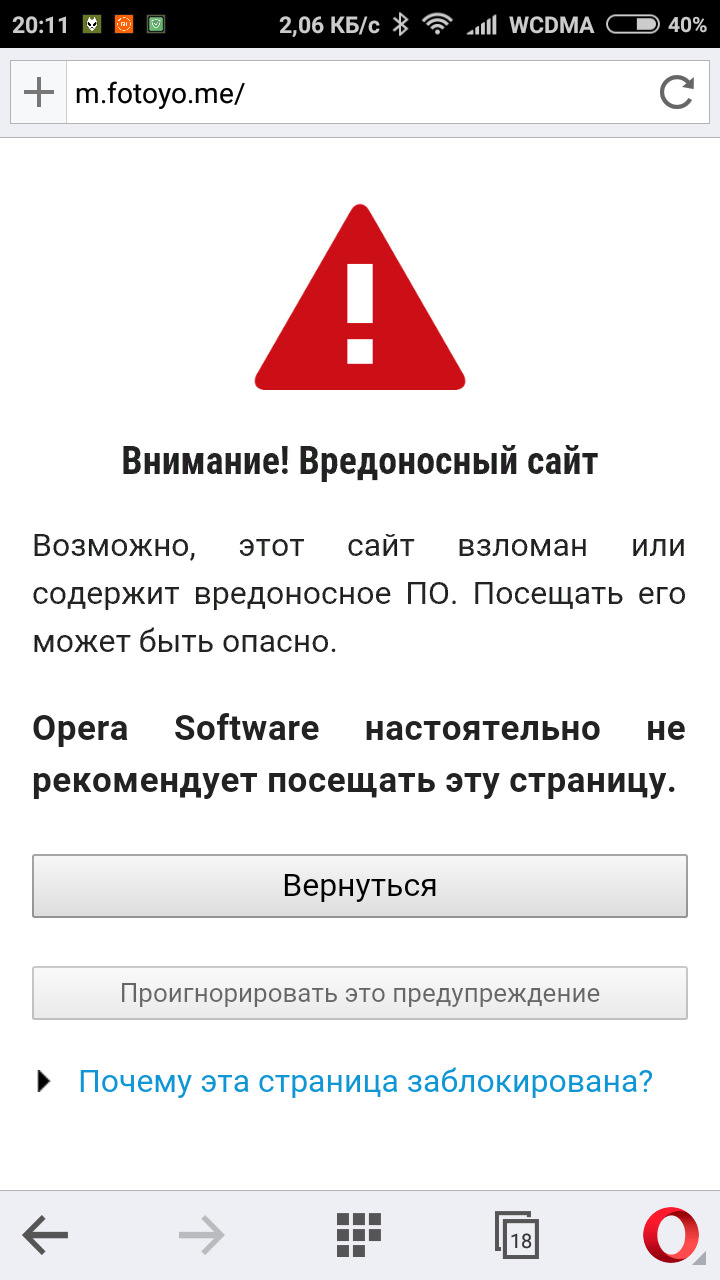 20:11 2,06 КБ/с WCDMA 40%

m.fotoyo.me/

Внимание! Вредоносный сайт

Возможно, этот сайт взломан или содержит вредоносное ПО. Посещать его может быть опасно.

Opera Software настоятельно не рекомендует посещать эту страницу.

Вернуться

Проигнорировать это предупреждение

Почему эта страница заблокирована?

18